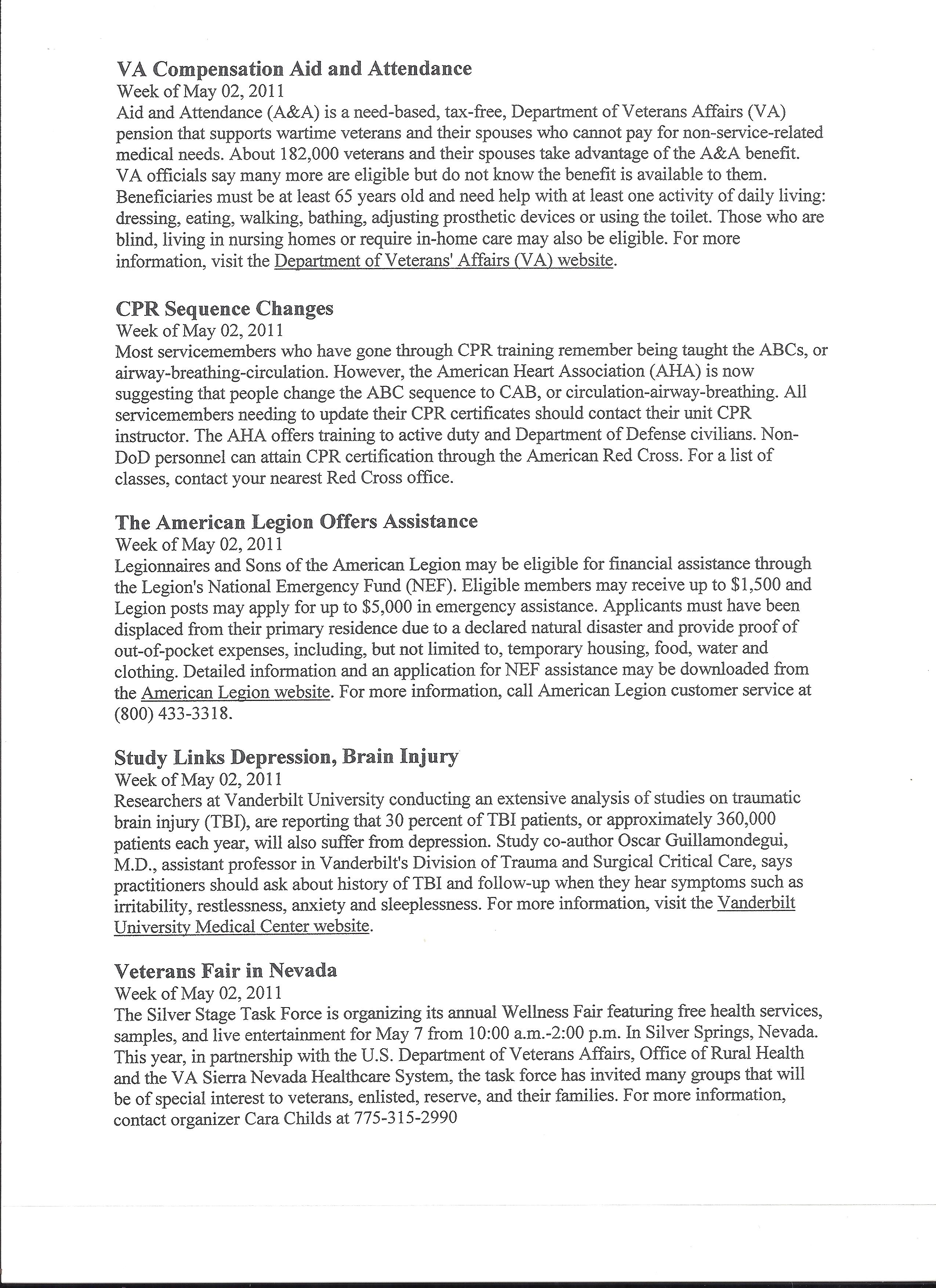 VA Compensation Aid and Attendance
Week of May 02, 2011
Aid and Attendance (A&A) is a need-based, tax-free, Department of Veterans Affairs (VA) pension that supports wartime veterans and their spouses who cannot pay for non-service-related medical needs. About 182,000 veterans and their spouses take advantage of the A&A benefit. VA officials say many more are eligible but do not know the benefit is available to them. Beneficiaries must be at least 65 years old and need help with at least one activity of daily living: dressing, eating, walking, bathing, adjusting prosthetic devices or using the toilet. Those who are blind, living in nursing homes or require in-home care may also be eligible. For more information, visit the Department of Veterans' Affairs (VA) website.

CPR Sequence Changes
Week of May 02, 2011
Most servicemembers who have gone through CPR training remember being taught the ABCs, or airway-breathing-circulation. However, the American Heart Association (AHA) is now suggesting that people change the ABC sequence to CAB, or circulation-airway-breathing. All servicemembers needing to update their CPR certificates should contact their unit CPR instructor. The AHA offers training to active duty and Department of Defense civilians. Non-DoD personnel can attain CPR certification through the American Red Cross. For a list of classes, contact your nearest Red Cross office.

The American Legion Offers Assistance
Week of May 02, 2011
Legionnaires and Sons of the American Legion may be eligible for financial assistance through the Legion's National Emergency Fund (NEF). Eligible members may receive up to $1,500 and Legion posts may apply for up to $5,000 in emergency assistance. Applicants must have been displaced from their primary residence due to a declared natural disaster and provide proof of out-of-pocket expenses, including, but not limited to, temporary housing, food, water and clothing. Detailed information and an application for NEF assistance may be downloaded from the American Legion website. For more information, call American Legion customer service at (800) 433-3318.

Study Links Depression, Brain Injury
Week of May 02, 2011
Researchers at Vanderbilt University conducting an extensive analysis of studies on traumatic brain injury (TBI), are reporting that 30 percent of TBI patients, or approximately 360,000 patients each year, will also suffer from depression. Study co-author Oscar Guillamondegui, M.D., assistant professor in Vanderbilt's Division of Trauma and Surgical Critical Care, says practitioners should ask about history of TBI and follow-up when they hear symptoms such as irritability, restlessness, anxiety and sleeplessness. For more information, visit the Vanderbilt University Medical Center website.

Veterans Fair in Nevada
Week of May 02, 2011
The Silver Stage Task Force is organizing its annual Wellness Fair featuring free health services, samples, and live entertainment for May 7 from 10:00 a.m.-2:00 p.m. In Silver Springs, Nevada. This year, in partnership with the U.S. Department of Veterans Affairs, Office of Rural Health and the VA Sierra Nevada Healthcare System, the task force has invited many groups that will be of special interest to veterans, enlisted, reserve, and their families. For more information, contact organizer Cara Childs at 775-315-2990